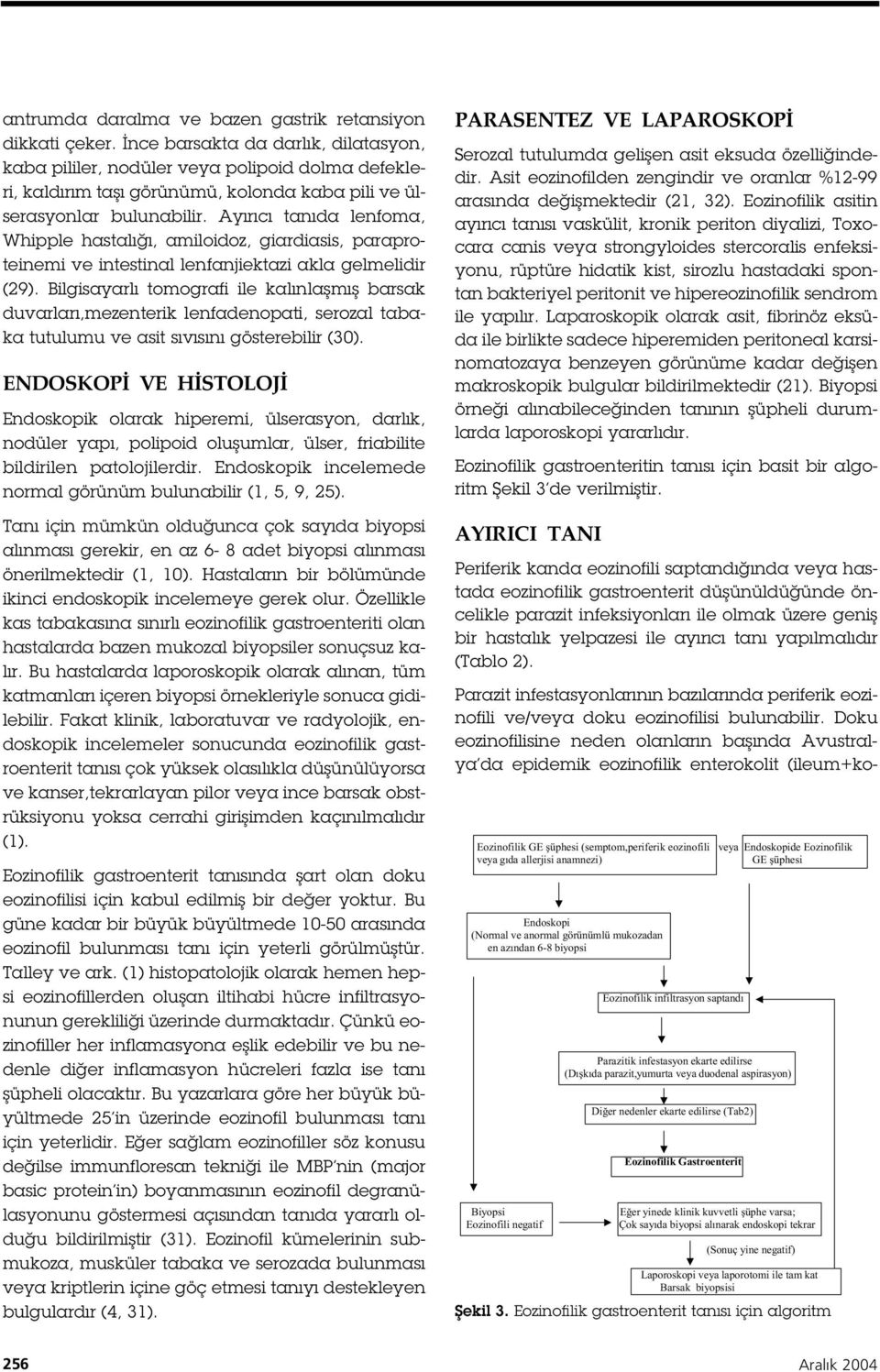 antrumda daralma ve bazen gastrik retansiyon dikkati çeker. İnce barsakta da darlık, dilatasyon, kaba pililer, nodüler veya polipoid dolma defekleri, kaldırım taşı görünümü, kolonda kaba pili ve ülserasyonlar bulunabilir. Ayırıcı tanıda lenfoma, Whipple hastalığı, amiloidoz, giardiasis, paraproteinemi ve intestinal lenfanjiektazi akla gelmelidir (29). Bilgisayarlı tomografi ile kalınlaşmış barsak duvarları,mezenterik lenfadenopati, serozal tabaka tutulumu ve asit sıvısını gösterebilir (30).

ENDOSKOPİ VE HİSTOLOJİ

Endoskopik olarak hiperemi, ülserasyon, darlık, nodüler yapı, polipoid oluşumlar, ülser, friabilite bildirilen patolojilerdir. Endoskopik incelemede normal görünüm bulunabilir (1, 5, 9, 25).

Tanı için mümkün olduğunca çok sayıda biyopsi alınması gerekir, en az 6- 8 adet biyopsi alınması önerilmektedir (1, 10). Hastaların bir bölümünde ikinci endoskopik incelemeye gerek olur. Özellikle kas tabakasına sınırlı eozinofilik gastroenteriti olan hastalarda bazen mukozal biyopsiler sonuçsuz kalır. Bu hastalarda laporoskopik olarak alınan, tüm katmanları içeren biyopsi örnekleriyle sonuca gidilebilir. Fakat klinik, laboratuvar ve radyolojik, endoskopik incelemeler sonucunda eozinofilik gastroenterit tanısı çok yüksek olasılıkla düşünülüyorsa ve kanser,tekrarlayan pilor veya ince barsak obstrüksiyonu yoksa cerrahi girişimden kaçınılmalıdır (1).

Eozinofilik gastroenterit tanısında şart olan doku eozinofilisi için kabul edilmiş bir değer yoktur. Bu güne kadar bir büyük büyültmede 10-50 arasında eozinofil bulunması tanı için yeterli görülmüştür. Talley ve ark. (1) histopatolojik olarak hemen hepsi eozinofillerden oluşan iltihabi hücre infiltrasyonunun gerekliliği üzerinde durmaktadır. Çünkü eozinofiller her inflamasyona eşlik edebilir ve bu nedenle diğer inflamasyon hücreleri fazla ise tanı şüpheli olacaktır. Bu yazarlara göre her büyük büyültmede 25'in üzerinde eozinofil bulunması tanı için yeterlidir. Eğer sağlam eozinofiller söz konusu değilse immunfloresan tekniği ile MBP'nin (major basic protein'in) boyanmasının eozinofil degranülasyonunu göstermesi açısından tanıda yararlı olduğu bildirilmiştir (31). Eozinofil kümelerinin submukoza, musküler tabaka ve serozada bulunması veya kriptlerin içine göç etmesi tanıyı destekleyen bulgulardır (4, 31).

PARASENTEZ VE LAPAROSKOPİ

Serozal tutulumda gelişen asit eksuda özelliğindedir. Asit eozinofilden zengindir ve oranlar %12-99 arasında değişmektedir (21, 32). Eozinofilik asitin ayırıcı tanısı vaskülit, kronik periton diyalizi, Toxocara canis veya strongyloides stercoralis enfeksiyonu, rüptüre hidatik kist, sirozlu hastadaki spontan bakteriyel peritonit ve hipereozinofilik sendrom ile yapılır. Laparoskopik olarak asit, fibrinöz eksüda ile birlikte sadece hiperemiden peritoneal karsinomatozaya benzeyen görünüme kadar değişen makroskopik bulgular bildirilmektedir (21). Biyopsi örneği alınabileceğinden tanının şüpheli durumlarda laporoskopi yararlıdır.

Eozinofilik gastroenteritin tanısı için basit bir algoritm Şekil 3'de verilmiştir.

AYIRICI TANI

Periferik kanda eozinofili saptandığında veya hastada eozinofilik gastroenterit düşünüldüğünde öncelikle parazit infeksiyonları ile olmak üzere geniş bir hastalık yelpazesi ile ayırıcı tanı yapılmalıdır (Tablo 2).

Parazit infestasyonlarının bazılarında periferik eozinofili ve/veya doku eozinofilisi bulunabilir. Doku eozinofilisine neden olanların başında Avustralya'da epidemik eozinofilik enterokolit (ileum+ko-

Eozinofilik GE şüphesi (semptom,periferik eozinofili veya gıda allerjisi anamnezi)
veya
Endoskopide Eozinofilik GE şüphesi

Endoskopi
(Normal ve anormal görünümlü mukozadan en azından 6-8 biyopsi

Eozinofilik infiltrasyon saptandı

Parazitik infestasyon ekarte edilirse
(Dışkıda parazit,yumurta veya duodenal aspirasyon)

Diğer nedenler ekarte edilirse (Tab2)

Eozinofilik Gastroenterit

Biyopsi
Eozinofili negatif

Eğer yinede klinik kuvvetli şüphe varsa;
Çok sayıda biyopsi alınarak endoskopi tekrar

(Sonuç yine negatif)

Laporoskopi veya laporotomi ile tam kat Barsak biyopsisi

Şekil 3. Eozinofilik gastroenterit tanısı için algoritm

256

Aralık 2004